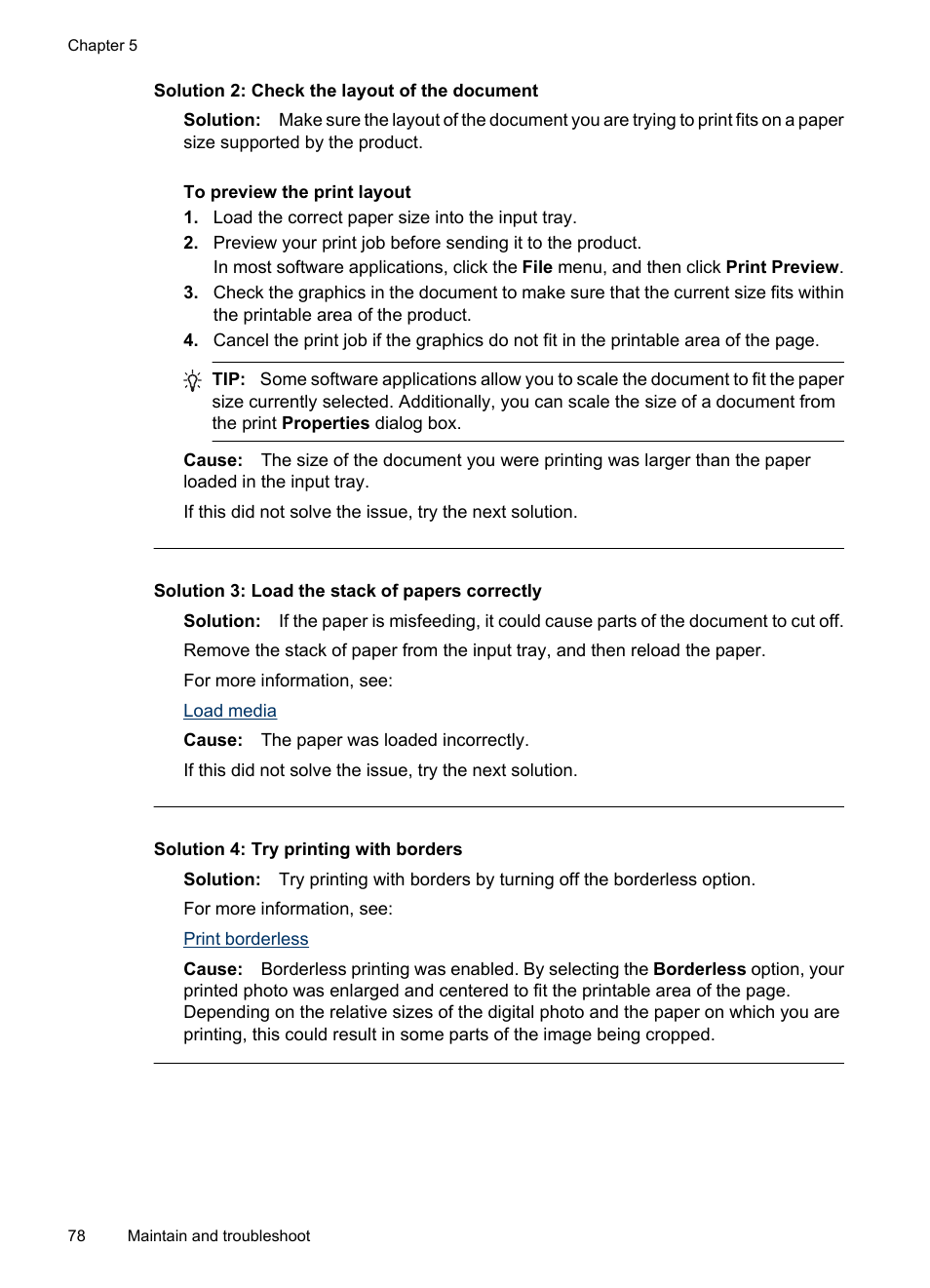 Chapter 5

Solution 2: Check the layout of the document

Solution: Make sure the layout of the document you are trying to print fits on a paper size supported by the product.

To preview the print layout

1. Load the correct paper size into the input tray.
2. Preview your print job before sending it to the product.
In most software applications, click the File menu, and then click Print Preview.
3. Check the graphics in the document to make sure that the current size fits within the printable area of the product.
4. Cancel the print job if the graphics do not fit in the printable area of the page.

TIP: Some software applications allow you to scale the document to fit the paper size currently selected. Additionally, you can scale the size of a document from the print Properties dialog box.

Cause: The size of the document you were printing was larger than the paper loaded in the input tray.

If this did not solve the issue, try the next solution.

Solution 3: Load the stack of papers correctly

Solution: If the paper is misfeeding, it could cause parts of the document to cut off.

Remove the stack of paper from the input tray, and then reload the paper.

For more information, see:

Load media

Cause: The paper was loaded incorrectly.

If this did not solve the issue, try the next solution.

Solution 4: Try printing with borders

Solution: Try printing with borders by turning off the borderless option.

For more information, see:

Print borderless

Cause: Borderless printing was enabled. By selecting the Borderless option, your printed photo was enlarged and centered to fit the printable area of the page. Depending on the relative sizes of the digital photo and the paper on which you are printing, this could result in some parts of the image being cropped.

78 Maintain and troubleshoot